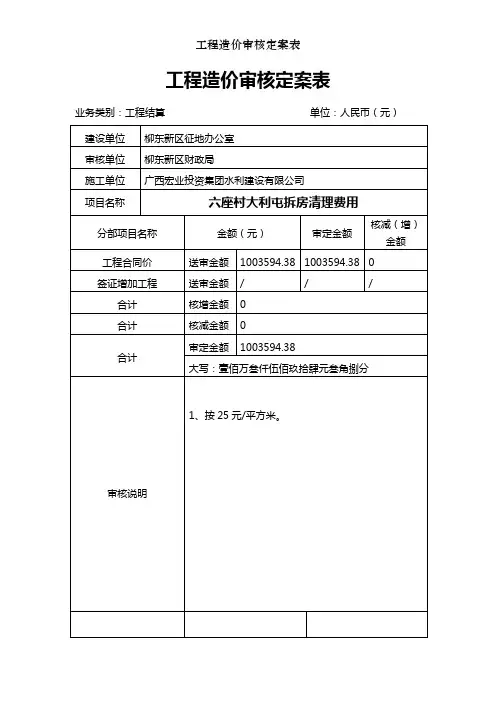 工程造价审核定案表

工程造价审核定案表

业务类别：工程结算　　　　单位：人民币（元）

| 建设单位 | 柳东新区征地办公室 | | | |
|---|---|---|---|---|
| 审核单位 | 柳东新区财政局 | | | |
| 施工单位 | 广西宏业投资集团水利建设有限公司 | | | |
| 项目名称 | 六座村大利屯拆房清理费用 | | | |
| 分部项目名称 | 金额（元） | | 审定金额 | 核减（增）金额 |
| 工程合同价 | 送审金额 | 1003594.38 | 1003594.38 | 0 |
| 签证增加工程 | 送审金额 | / | / | / |
| 合计 | 核增金额 | 0 | | |
| 合计 | 核减金额 | 0 | | |
| 合计 | 审定金额 | 1003594.38 | | |
| | 大写：壹佰万叁仟伍佰玖拾肆元叁角捌分 | | | |
| 审核说明 | 1、按 25 元/平方米。 | | | |
| | | | | |